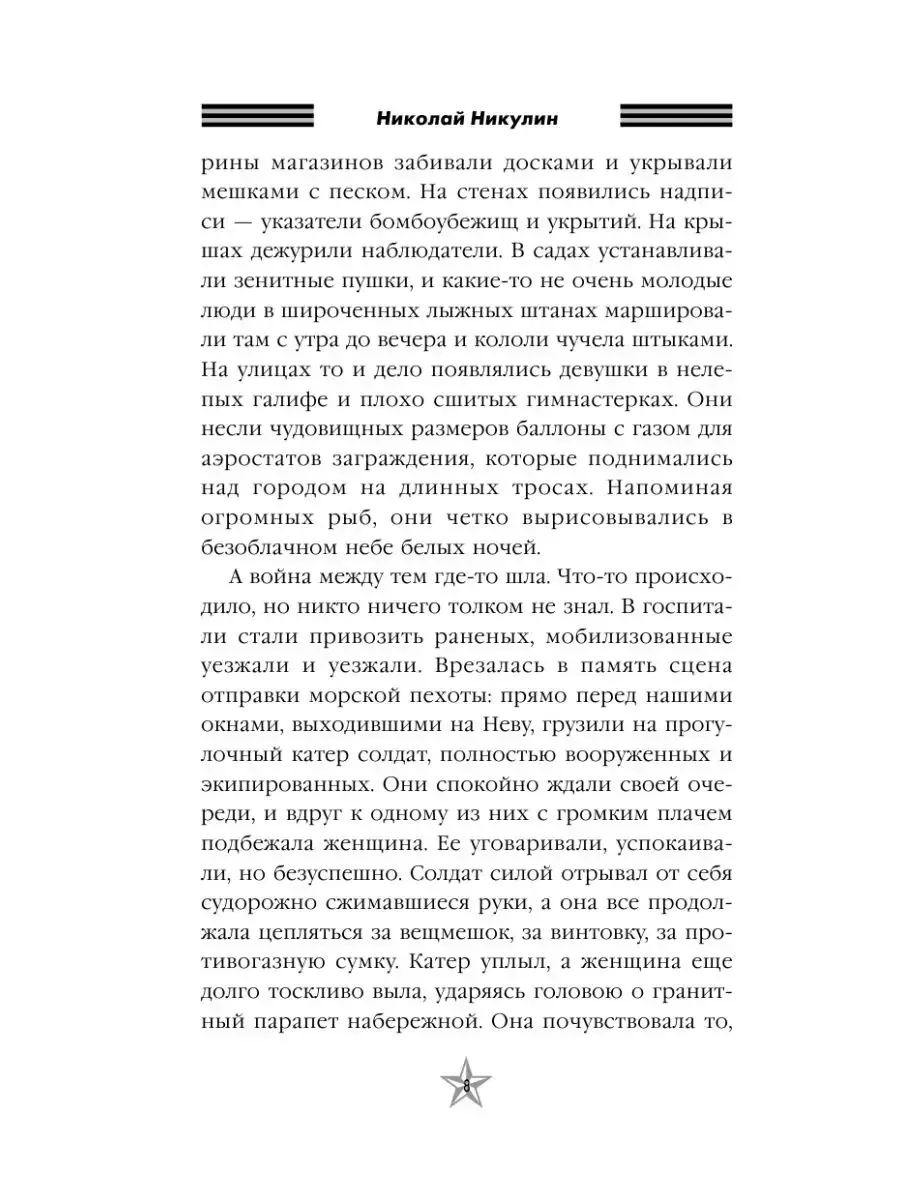 Николай Никулин

рины магазинов забивали досками и укрывали мешками с песком. На стенах появились надписи — указатели бомбоубежищ и укрытий. На крышах дежурили наблюдатели. В садах устанавливали зенитные пушки, и какие-то не очень молодые люди в широченных лыжных штанах маршировали там с утра до вечера и кололи чучела штыками. На улицах то и дело появлялись девушки в нелепых галифе и плохо сшитых гимнастерках. Они несли чудовищных размеров баллоны с газом для аэростатов заграждения, которые поднимались над городом на длинных тросах. Напоминая огромных рыб, они четко вырисовывались в безоблачном небе белых ночей.

А война между тем где-то шла. Что-то происходило, но никто ничего толком не знал. В госпитали стали привозить раненых, мобилизованные уезжали и уезжали. Врезалась в память сцена отправки морской пехоты: прямо перед нашими окнами, выходившими на Неву, грузили на прогулочный катер солдат, полностью вооруженных и экипированных. Они спокойно ждали своей очереди, и вдруг к одному из них с громким плачем подбежала женщина. Ее уговаривали, успокаивали, но безуспешно. Солдат силой отрывал от себя судорожно сжимавшиеся руки, а она все продолжала цепляться за вещмешок, за винтовку, за противогазную сумку. Катер уплыл, а женщина еще долго тоскливо выла, ударяясь головою о гранитный парапет набережной. Она почувствовала то,

8